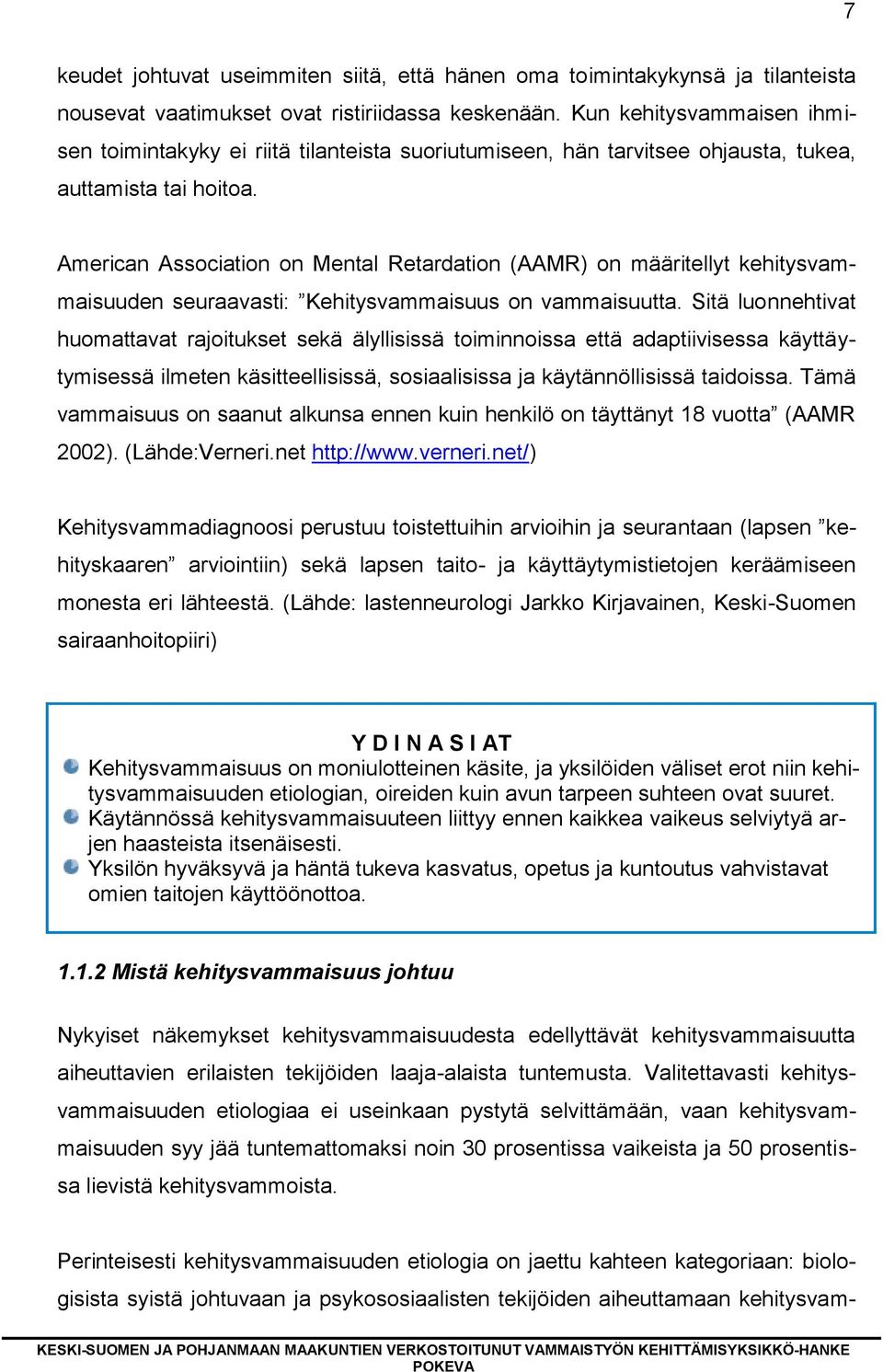 7

keudet johtuvat useimmiten siitä, että hänen oma toimintakykynsä ja tilanteista nousevat vaatimukset ovat ristiriidassa keskenään. Kun kehitysvammaisen ihmisen toimintakyky ei riitä tilanteista suoriutumiseen, hän tarvitsee ohjausta, tukea, auttamista tai hoitoa.

American Association on Mental Retardation (AAMR) on määritellyt kehitysvammaisuuden seuraavasti: ”Kehitysvammaisuus on vammaisuutta. Sitä luonnehtivat huomattavat rajoitukset sekä älyllisissä toiminnoissa että adaptiivisessa käyttäytymisessä ilmeten käsitteellisissä, sosiaalisissa ja käytännöllisissä taidoissa. Tämä vammaisuus on saanut alkunsa ennen kuin henkilö on täyttänyt 18 vuotta” (AAMR 2002). (Lähde:Verneri.net http://www.verneri.net/)

Kehitysvammadiagnoosi perustuu toistettuihin arvioihin ja seurantaan (lapsen ”kehityskaaren” arviointiin) sekä lapsen taito- ja käyttäytymistietojen keräämiseen monesta eri lähteestä. (Lähde: lastenneurologi Jarkko Kirjavainen, Keski-Suomen sairaanhoitopiiri)

Y D I N A S I AT
Kehitysvammaisuus on moniulotteinen käsite, ja yksilöiden väliset erot niin kehitysvammaisuuden etiologian, oireiden kuin avun tarpeen suhteen ovat suuret.
Käytännössä kehitysvammaisuuteen liittyy ennen kaikkea vaikeus selviytyä arjen haasteista itsenäisesti.
Yksilön hyväksyvä ja häntä tukeva kasvatus, opetus ja kuntoutus vahvistavat omien taitojen käyttöönottoa.

1.1.2 Mistä kehitysvammaisuus johtuu

Nykyiset näkemykset kehitysvammaisuudesta edellyttävät kehitysvammaisuutta aiheuttavien erilaisten tekijöiden laaja-alaista tuntemusta. Valitettavasti kehitysvammaisuuden etiologiaa ei useinkaan pystytä selvittämään, vaan kehitysvammaisuuden syy jää tuntemattomaksi noin 30 prosentissa vaikeista ja 50 prosentissa lievistä kehitysvammoista.

Perinteisesti kehitysvammaisuuden etiologia on jaettu kahteen kategoriaan: biologisista syistä johtuvaan ja psykososiaalisten tekijöiden aiheuttamaan kehitysvam-

KESKI-SUOMEN JA POHJANMAAN MAAKUNTIEN VERKOSTOITUNUT VAMMAISTYÖN KEHITTÄMISYKSIKKÖ-HANKE POKEVA